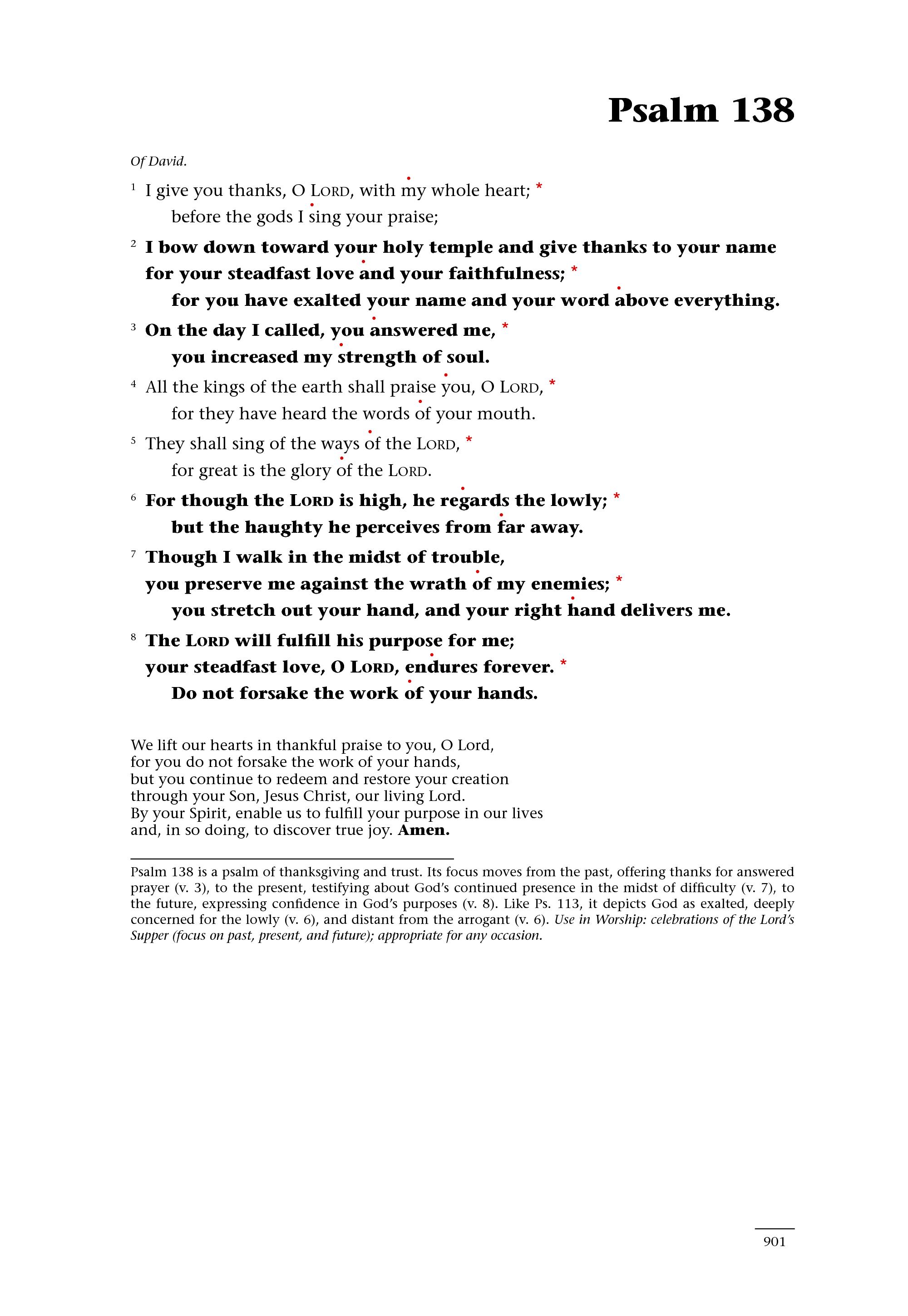 Psalm 138

Of David.

1 I give you thanks, O LORD, with my whole heart; *
before the gods I sing your praise;

2 I bow down toward your holy temple and give thanks to your name
for your steadfast love and your faithfulness; *
for you have exalted your name and your word above everything.

3 On the day I called, you answered me, *
you increased my strength of soul.

4 All the kings of the earth shall praise you, O LORD, *
for they have heard the words of your mouth.

5 They shall sing of the ways of the LORD, *
for great is the glory of the LORD.

6 For though the LORD is high, he regards the lowly; *
but the haughty he perceives from far away.

7 Though I walk in the midst of trouble,
you preserve me against the wrath of my enemies; *
you stretch out your hand, and your right hand delivers me.

8 The LORD will fulfill his purpose for me;
your steadfast love, O LORD, endures forever. *
Do not forsake the work of your hands.

We lift our hearts in thankful praise to you, O Lord,
for you do not forsake the work of your hands,
but you continue to redeem and restore your creation
through your Son, Jesus Christ, our living Lord.
By your Spirit, enable us to fulfill your purpose in our lives
and, in so doing, to discover true joy. Amen.

Psalm 138 is a psalm of thanksgiving and trust. Its focus moves from the past, offering thanks for answered prayer (v. 3), to the present, testifying about God's continued presence in the midst of difficulty (v. 7), to the future, expressing confidence in God's purposes (v. 8). Like Ps. 113, it depicts God as exalted, deeply concerned for the lowly (v. 6), and distant from the arrogant (v. 6). Use in Worship: celebrations of the Lord's Supper (focus on past, present, and future); appropriate for any occasion.

901